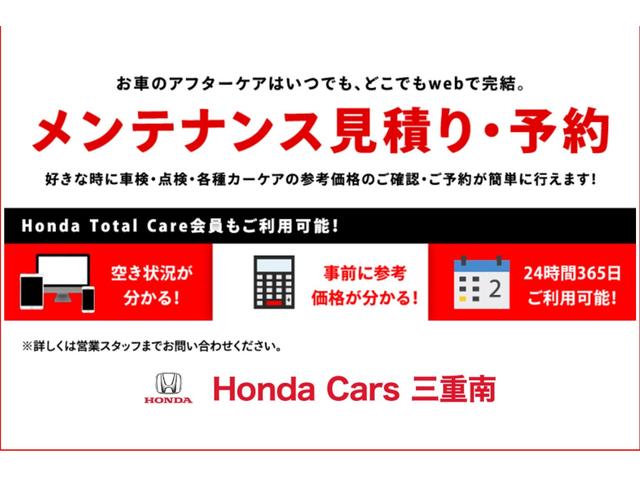 お車のアフターケアはいつでも、どこでもwebで完結。

メンテナンス見積り・予約

好きな時に車検・点検・各種カーケアの参考価格のご確認・ご予約が簡単に行えます!

Honda Total Care会員もご利用可能!

空き状況が分かる!

事前に参考価格が分かる!

2

24時間365日ご利用可能!

※詳しくは営業スタッフまでお問い合わせください。

HONDA

Honda Cars 三重南